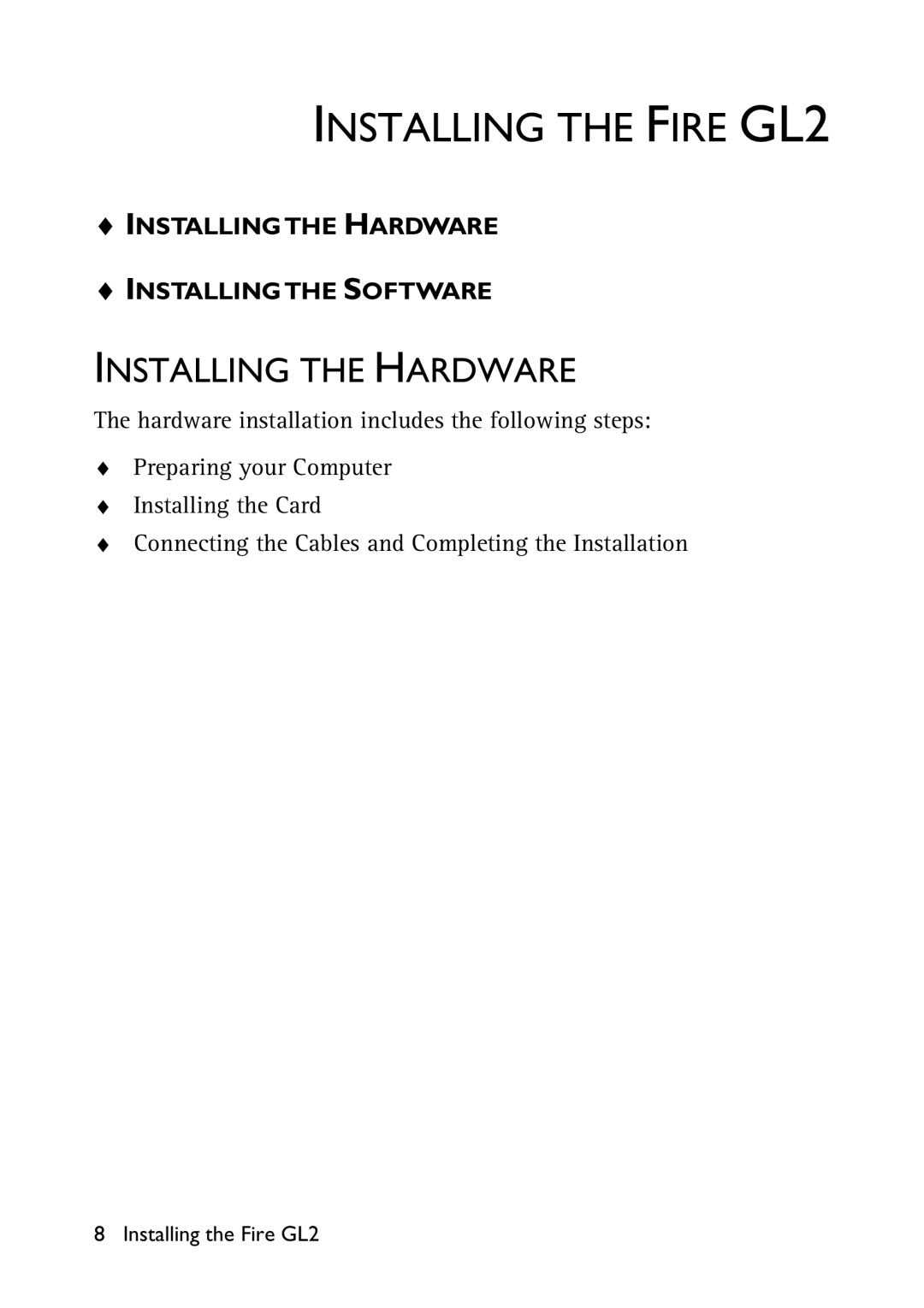 INSTALLING THE FIRE GL2

♦ INSTALLING THE HARDWARE

♦ INSTALLING THE SOFTWARE

INSTALLING THE HARDWARE

The hardware installation includes the following steps:

♦ Preparing your Computer

♦ Installing the Card

♦ Connecting the Cables and Completing the Installation

8 Installing the Fire GL2